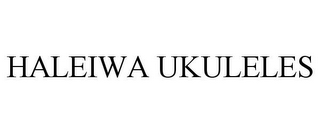 HALEIWA UKULELES